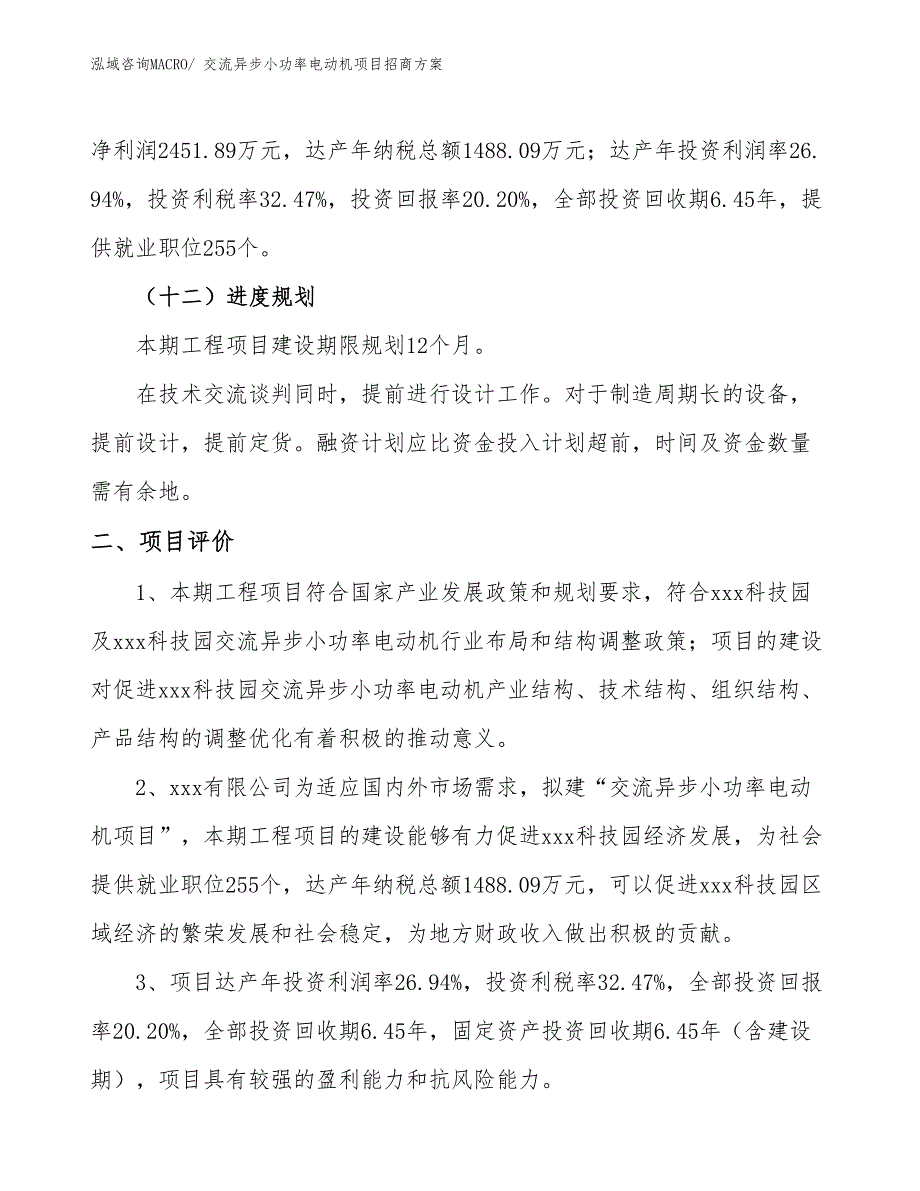 泓域咨询MACRO/ 交流异步小功率电动机项目招商方案

净利润2451.89万元，达产年纳税总额1488.09万元；达产年投资利润率26.94%，投资利税率32.47%，投资回报率20.20%，全部投资回收期6.45年，提供就业职位255个。

（十二）进度规划

本期工程项目建设期限规划12个月。

在技术交流谈判同时，提前进行设计工作。对于制造周期长的设备，提前设计，提前定货。融资计划应比资金投入计划超前，时间及资金数量需有余地。

二、项目评价

1、本期工程项目符合国家产业发展政策和规划要求，符合xxx科技园及xxx科技园交流异步小功率电动机行业布局和结构调整政策；项目的建设对促进xxx科技园交流异步小功率电动机产业结构、技术结构、组织结构、产品结构的调整优化有着积极的推动意义。

2、xxx有限公司为适应国内外市场需求，拟建“交流异步小功率电动机项目”，本期工程项目的建设能够有力促进xxx科技园经济发展，为社会提供就业职位255个，达产年纳税总额1488.09万元，可以促进xxx科技园区域经济的繁荣发展和社会稳定，为地方财政收入做出积极的贡献。

3、项目达产年投资利润率26.94%，投资利税率32.47%，全部投资回报率20.20%，全部投资回收期6.45年，固定资产投资回收期6.45年（含建设期），项目具有较强的盈利能力和抗风险能力。